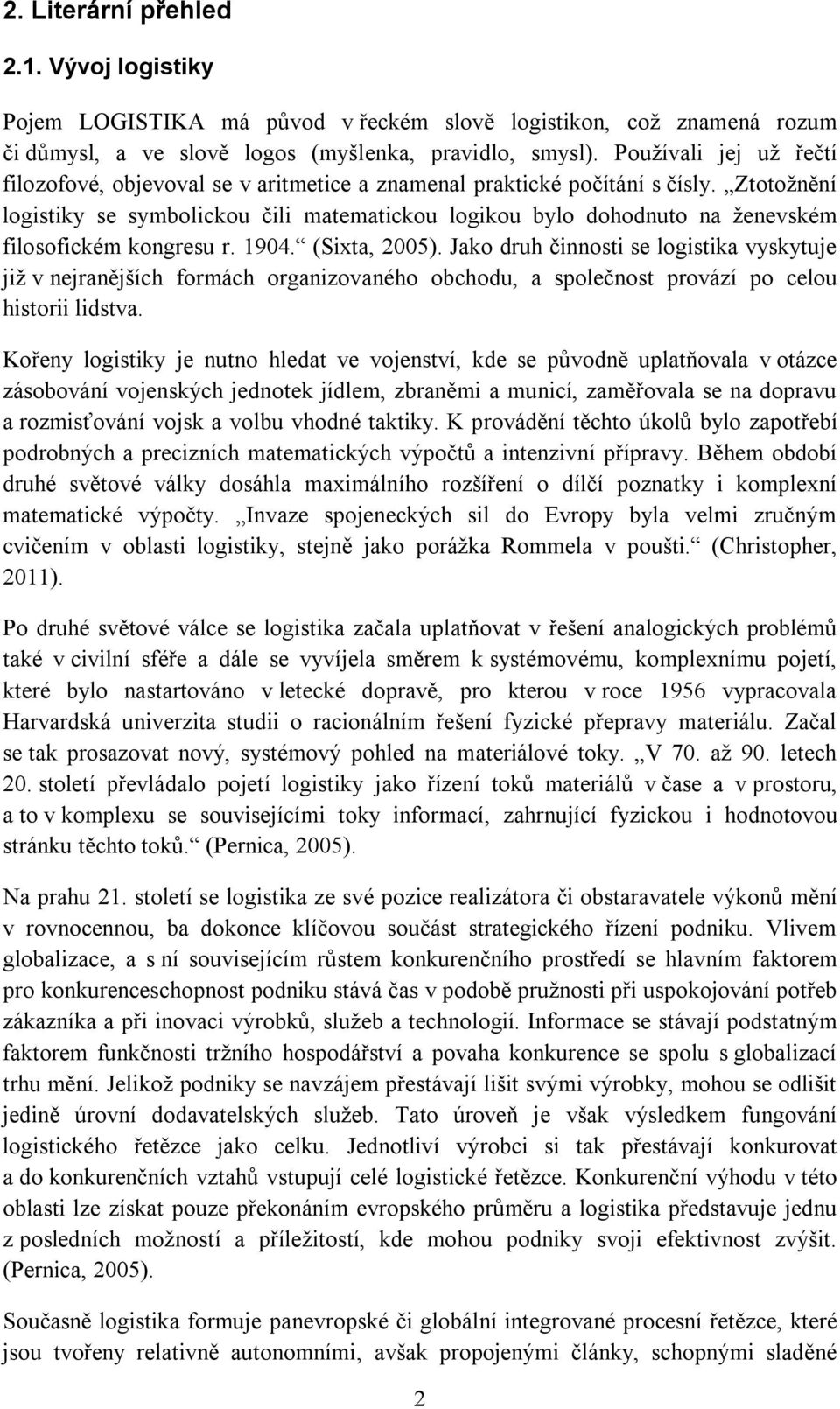 2. Literární přehled

2.1. Vývoj logistiky

Pojem LOGISTIKA má původ v řeckém slově logistikon, což znamená rozum či důmysl, a ve slově logos (myšlenka, pravidlo, smysl). Používali jej už řečtí filozofové, objevoval se v aritmetice a znamenal praktické počítání s čísly. „Ztotožnění logistiky se symbolickou čili matematickou logikou bylo dohodnuto na ženevském filosofickém kongresu r. 1904.“ (Sixta, 2005). Jako druh činnosti se logistika vyskytuje již v nejranějších formách organizovaného obchodu, a společnost provází po celou historii lidstva.

Kořeny logistiky je nutno hledat ve vojenství, kde se původně uplatňovala v otázce zásobování vojenských jednotek jídlem, zbraněmi a municí, zaměřovala se na dopravu a rozmisťování vojsk a volbu vhodné taktiky. K provádění těchto úkolů bylo zapotřebí podrobných a precizních matematických výpočtů a intenzivní přípravy. Během období druhé světové války dosáhla maximálního rozšíření o dílčí poznatky i komplexní matematické výpočty. „Invaze spojeneckých sil do Evropy byla velmi zručným cvičením v oblasti logistiky, stejně jako porážka Rommela v poušti.“ (Christopher, 2011).

Po druhé světové válce se logistika začala uplatňovat v řešení analogických problémů také v civilní sféře a dále se vyvíjela směrem k systémovému, komplexnímu pojetí, které bylo nastartováno v letecké dopravě, pro kterou v roce 1956 vypracovala Harvardská univerzita studii o racionálním řešení fyzické přepravy materiálu. Začal se tak prosazovat nový, systémový pohled na materiálové toky. „V 70. až 90. letech 20. století převládalo pojetí logistiky jako řízení toků materiálů v čase a v prostoru, a to v komplexu se souvisejícími toky informací, zahrnující fyzickou i hodnotovou stránku těchto toků.“ (Pernica, 2005).

Na prahu 21. století se logistika ze své pozice realizátora či obstaravatele výkonů mění v rovnocennou, ba dokonce klíčovou součást strategického řízení podniku. Vlivem globalizace, a s ní souvisejícím růstem konkurenčního prostředí se hlavním faktorem pro konkurenceschopnost podniku stává čas v podobě pružnosti při uspokojování potřeb zákazníka a při inovaci výrobků, služeb a technologií. Informace se stávají podstatným faktorem funkčnosti tržního hospodářství a povaha konkurence se spolu s globalizací trhu mění. Jelikož podniky se navzájem přestávají lišit svými výrobky, mohou se odlišit jedině úrovní dodavatelských služeb. Tato úroveň je však výsledkem fungování logistického řetězce jako celku. Jednotliví výrobci si tak přestávají konkurovat a do konkurenčních vztahů vstupují celé logistické řetězce. Konkurenční výhodu v této oblasti lze získat pouze překonáním evropského průměru a logistika představuje jednu z posledních možností a příležitostí, kde mohou podniky svoji efektivnost zvýšit. (Pernica, 2005).

Současně logistika formuje panevropské či globální integrované procesní řetězce, které jsou tvořeny relativně autonomními, avšak propojenými články, schopnými sladěné

2